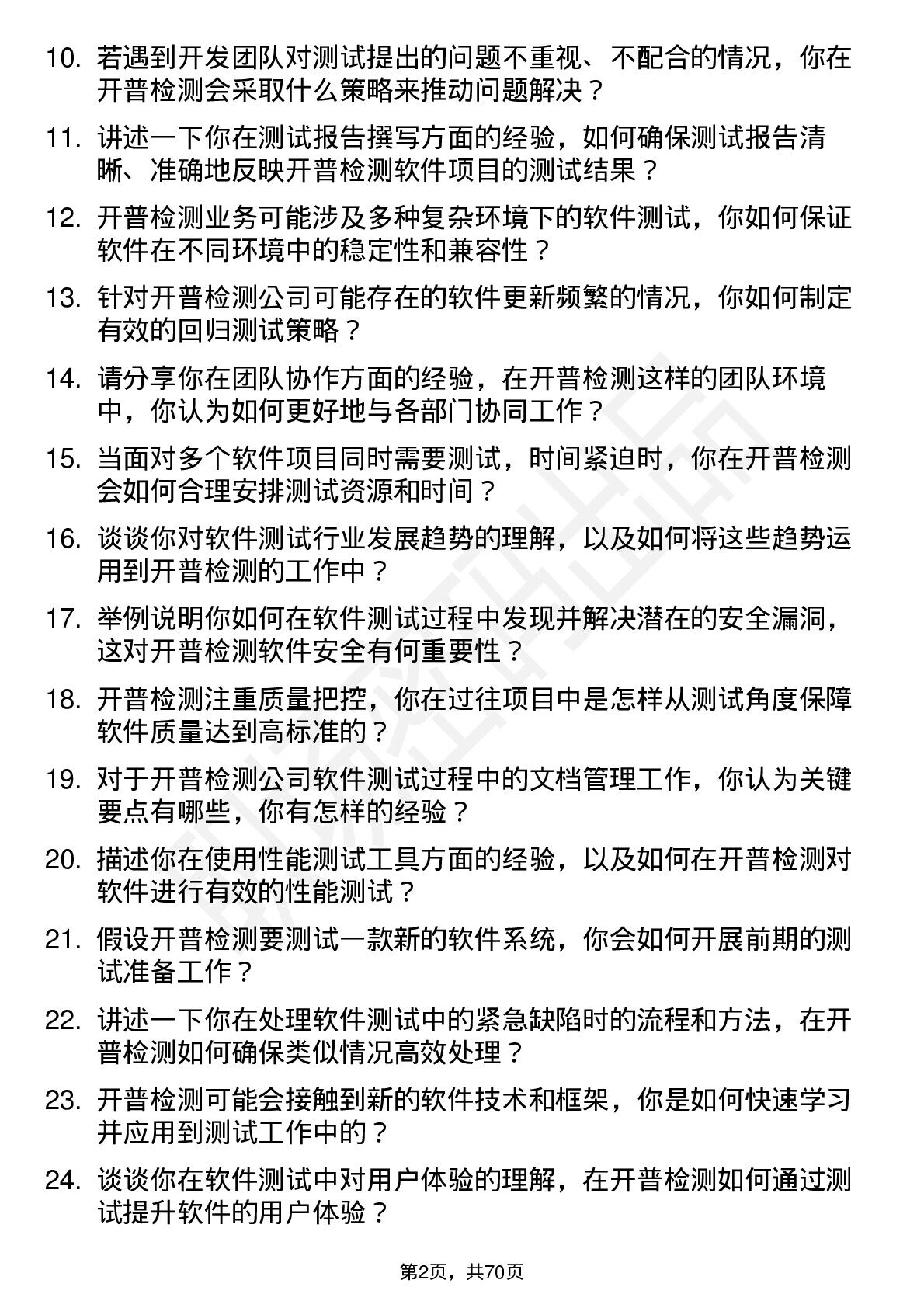 10. 若遇到开发团队对测试提出的问题不重视、不配合的情况，你在开普检测会采取什么策略来推动问题解决？

11. 讲述一下你在测试报告撰写方面的经验，如何确保测试报告清晰、准确地反映开普检测软件项目的测试结果？

12. 开普检测业务可能涉及多种复杂环境下的软件测试，你如何保证软件在不同环境中的稳定性和兼容性？

13. 针对开普检测公司可能存在的软件更新频繁的情况，你如何制定有效的回归测试策略？

14. 请分享你在团队协作方面的经验，在开普检测这样的团队环境中，你认为如何更好地与各部门协同工作？

15. 当面对多个软件项目同时需要测试，时间紧迫时，你在开普检测会如何合理安排测试资源和时间？

16. 谈谈你对软件测试行业发展趋势的理解，以及如何将这些趋势运用到开普检测的工作中？

17. 举例说明你如何在软件测试过程中发现并解决潜在的安全漏洞，这对开普检测软件安全有何重要性？

18. 开普检测注重质量把控，你在过往项目中是怎样从测试角度保障软件质量达到高标准的？

19. 对于开普检测公司软件测试过程中的文档管理工作，你认为关键要点有哪些，你有怎样的经验？

20. 描述你在使用性能测试工具方面的经验，以及如何在开普检测对软件进行有效的性能测试？

21. 假设开普检测要测试一款新的软件系统，你会如何开展前期的测试准备工作？

22. 讲述一下你在处理软件测试中的紧急缺陷时的流程和方法，在开普检测如何确保类似情况高效处理？

23. 开普检测可能会接触到新的软件技术和框架，你是如何快速学习并应用到测试工作中的？

24. 谈谈你在软件测试中对用户体验的理解，在开普检测如何通过测试提升软件的用户体验？

第2页，共70页